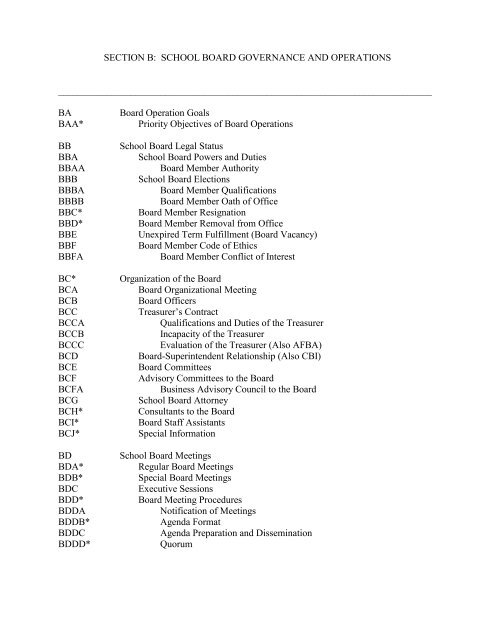 SECTION B: SCHOOL BOARD GOVERNANCE AND OPERATIONS

BA Board Operation Goals
BAA* Priority Objectives of Board Operations

BB School Board Legal Status
BBA School Board Powers and Duties
BBAA Board Member Authority
BBB School Board Elections
BBBA Board Member Qualifications
BBBB Board Member Oath of Office
BBC* Board Member Resignation
BBD* Board Member Removal from Office
BBE Unexpired Term Fulfillment (Board Vacancy)
BBF Board Member Code of Ethics
BBFA Board Member Conflict of Interest

BC* Organization of the Board
BCA Board Organizational Meeting
BCB Board Officers
BCC Treasurer's Contract
BCCA Qualifications and Duties of the Treasurer
BCCB Incapacity of the Treasurer
BCCC Evaluation of the Treasurer (Also AFBA)
BCD Board-Superintendent Relationship (Also CBI)
BCE Board Committees
BCF Advisory Committees to the Board
BCFA Business Advisory Council to the Board
BCG School Board Attorney
BCH* Consultants to the Board
BCI* Board Staff Assistants
BCJ* Special Information

BD School Board Meetings
BDA* Regular Board Meetings
BDB* Special Board Meetings
BDC Executive Sessions
BDD* Board Meeting Procedures
BDDA Notification of Meetings
BDDB* Agenda Format
BDDC Agenda Preparation and Dissemination
BDDD* Quorum